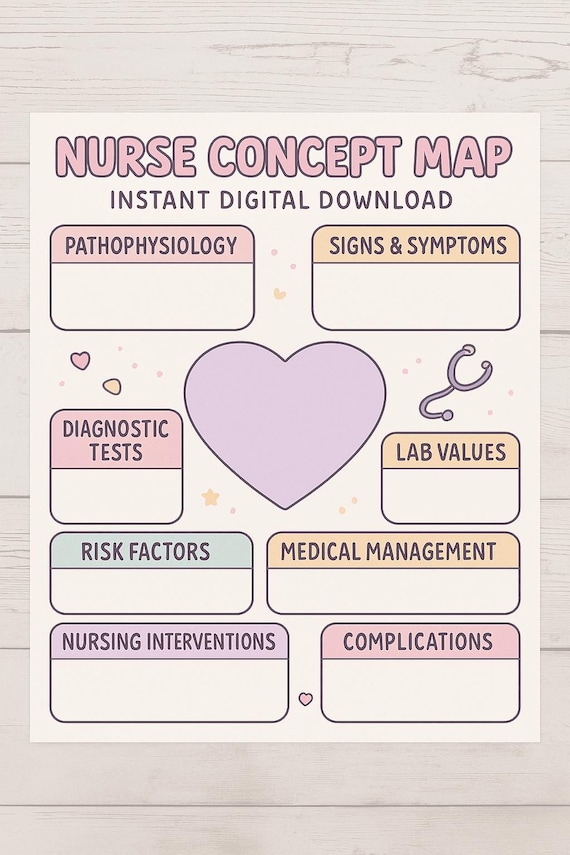 NURSE CONCEPT MAP
INSTANT DIGITAL DOWNLOAD

PATHOPHYSIOLOGY

SIGNS & SYMPTOMS

DIAGNOSTIC TESTS

LAB VALUES

RISK FACTORS

MEDICAL MANAGEMENT

NURSING INTERVENTIONS

COMPLICATIONS